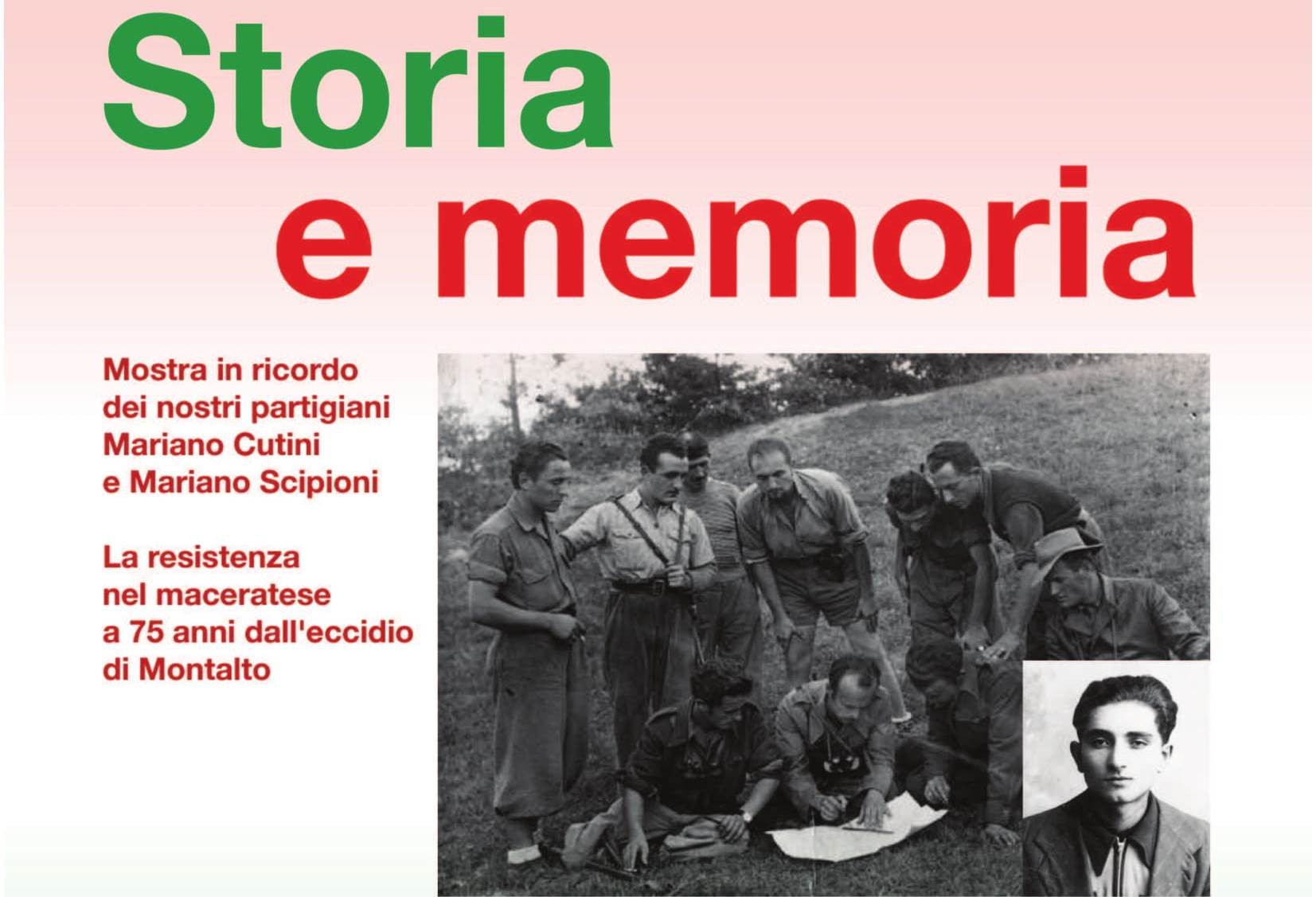 Storia e memoria

Mostra in ricordo dei nostri partigiani Mariano Cutini e Mariano Scipioni

La resistenza nel maceratese a 75 anni dall'eccidio di Montalto